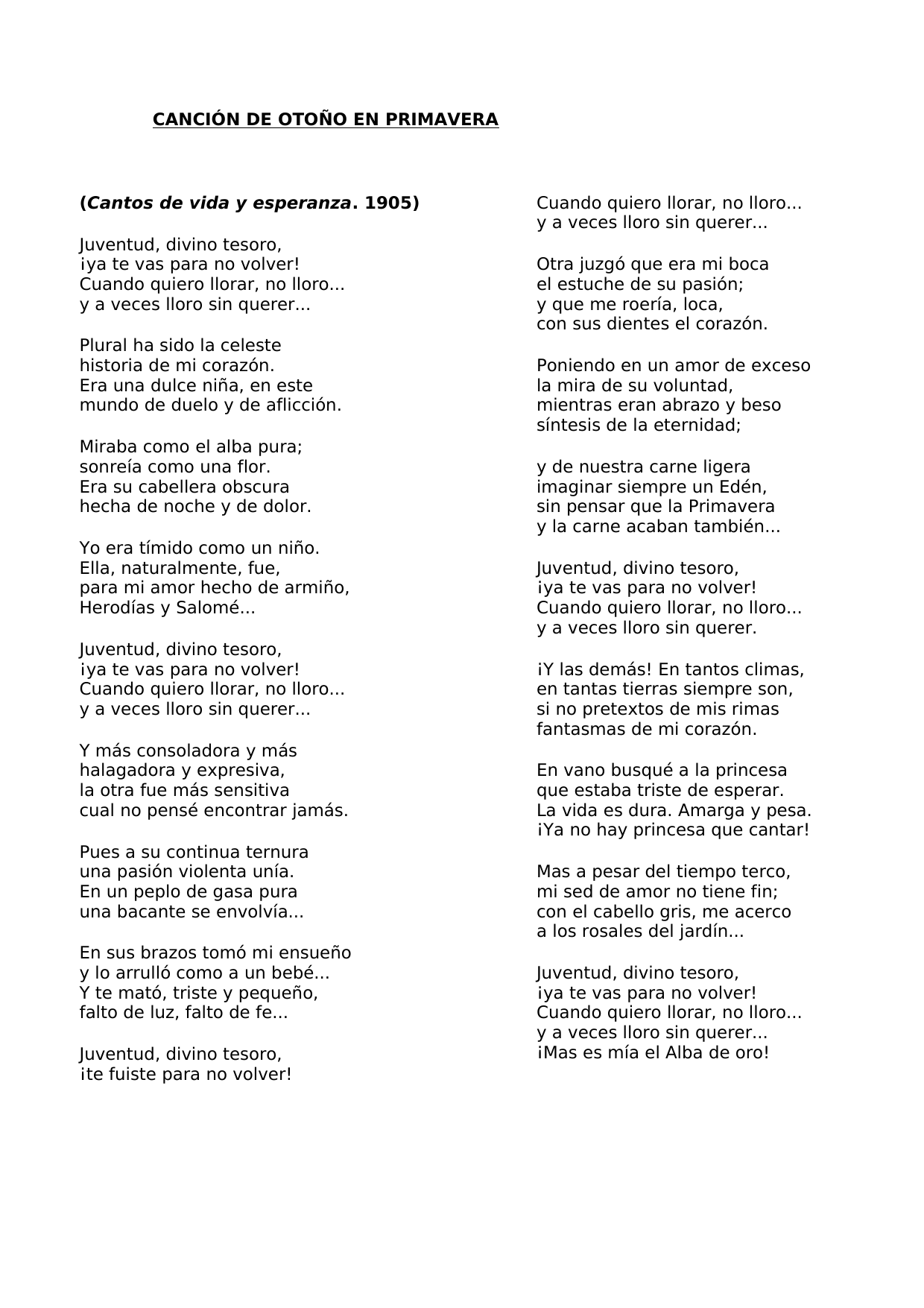 CANCIÓN DE OTOÑO EN PRIMAVERA

(Cantos de vida y esperanza. 1905)

Juventud, divino tesoro,
¡ya te vas para no volver!
Cuando quiero llorar, no lloro...
y a veces lloro sin querer...

Plural ha sido la celeste
historia de mi corazón.
Era una dulce niña, en este
mundo de duelo y de aflicción.

Miraba como el alba pura;
sonreía como una flor.
Era su cabellera obscura
hecha de noche y de dolor.

Yo era tímido como un niño.
Ella, naturalmente, fue,
para mi amor hecho de armiño,
Herodías y Salomé...

Juventud, divino tesoro,
¡ya te vas para no volver!
Cuando quiero llorar, no lloro...
y a veces lloro sin querer...

Y más consoladora y más
halagadora y expresiva,
la otra fue más sensitiva
cual no pensé encontrar jamás.

Pues a su continua ternura
una pasión violenta unía.
En un peplo de gasa pura
una bacante se envolvía...

En sus brazos tomó mi ensueño
y lo arrulló como a un bebé...
Y te mató, triste y pequeño,
falto de luz, falto de fe...

Juventud, divino tesoro,
¡te fuiste para no volver!
Cuando quiero llorar, no lloro...
y a veces lloro sin querer...

Otra juzgó que era mi boca
el estuche de su pasión;
y que me roería, loca,
con sus dientes el corazón.

Poniendo en un amor de exceso
la mira de su voluntad,
mientras eran abrazo y beso
síntesis de la eternidad;

y de nuestra carne ligera
imaginar siempre un Edén,
sin pensar que la Primavera
y la carne acaban también...

Juventud, divino tesoro,
¡ya te vas para no volver!
Cuando quiero llorar, no lloro...
y a veces lloro sin querer.

¡Y las demás! En tantos climas,
en tantas tierras siempre son,
si no pretextos de mis rimas
fantasmas de mi corazón.

En vano busqué a la princesa
que estaba triste de esperar.
La vida es dura. Amarga y pesa.
¡Ya no hay princesa que cantar!

Mas a pesar del tiempo terco,
mi sed de amor no tiene fin;
con el cabello gris, me acerco
a los rosales del jardín...

Juventud, divino tesoro,
¡ya te vas para no volver!
Cuando quiero llorar, no lloro...
y a veces lloro sin querer...
¡Mas es mía el Alba de oro!